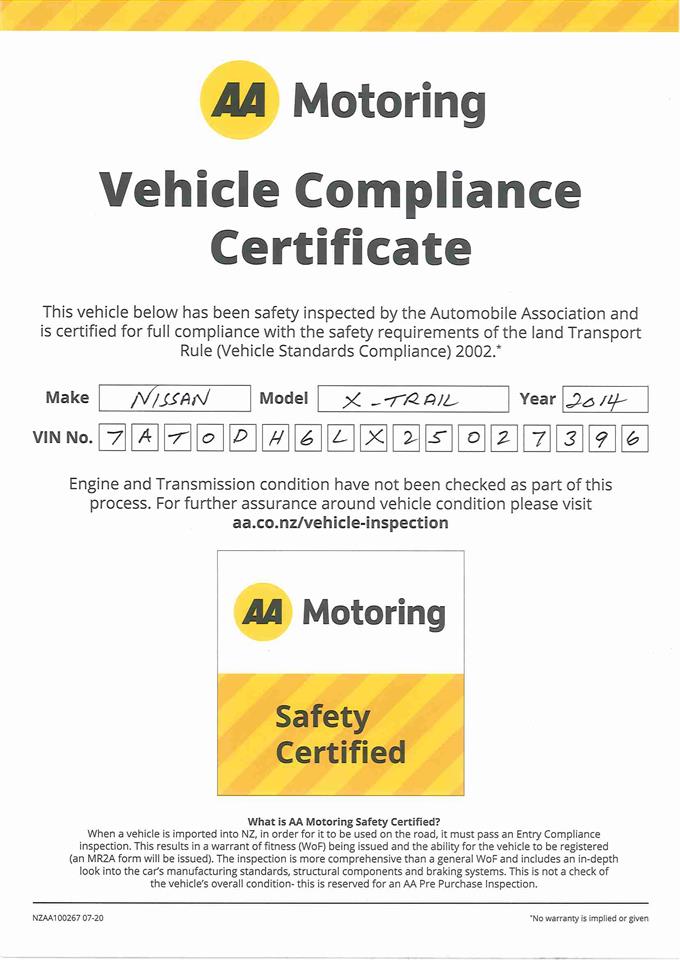 AA Motoring

Vehicle Compliance Certificate

This vehicle below has been safety inspected by the Automobile Association and is certified for full compliance with the safety requirements of the land Transport Rule (Vehicle Standards Compliance) 2002.*

Make NISSAN Model X-TRAIL Year 2014

VIN No. 7 A T 0 D H 6 L X 2 5 0 2 7 3 9 6

Engine and Transmission condition have not been checked as part of this process. For further assurance around vehicle condition please visit aa.co.nz/vehicle-inspection

AA Motoring

Safety Certified

What is AA Motoring Safety Certified?

When a vehicle is imported into NZ, in order for it to be used on the road, it must pass an Entry Compliance inspection. This results in a warrant of fitness (WoF) being issued and the ability for the vehicle to be registered (an MR2A form will be issued). The inspection is more comprehensive than a general WoF and includes an in-depth look into the car's manufacturing standards, structural components and braking systems. This is not a check of the vehicle's overall condition- this is reserved for an AA Pre Purchase Inspection.

NZAA100267 07-20

*No warranty is implied or given